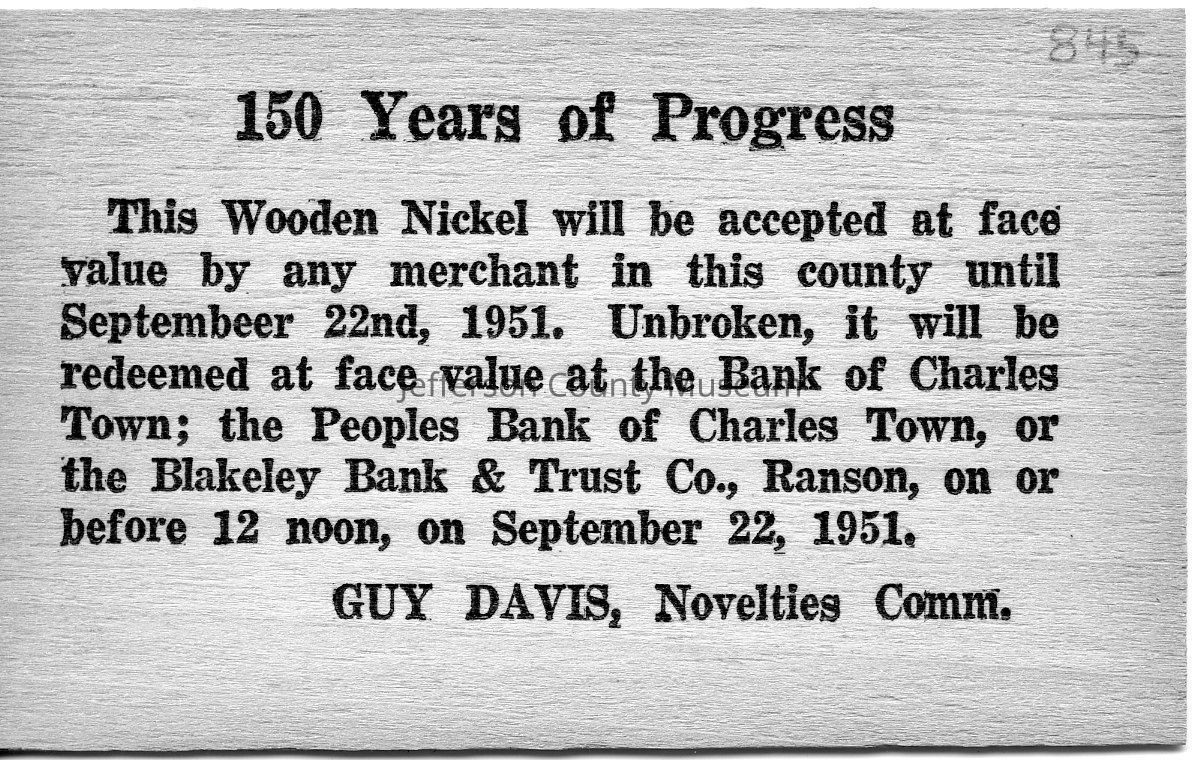 845

150 Years of Progress

This Wooden Nickel will be accepted at face value by any merchant in this county until Septembeer 22nd, 1951. Unbroken, it will be redeemed at face value at the Bank of Charles Town; the Peoples Bank of Charles Town, or the Blakeley Bank & Trust Co., Ranson, on or before 12 noon, on September 22, 1951.

GUY DAVIS, Novelties Comm.

Jefferson County Museum